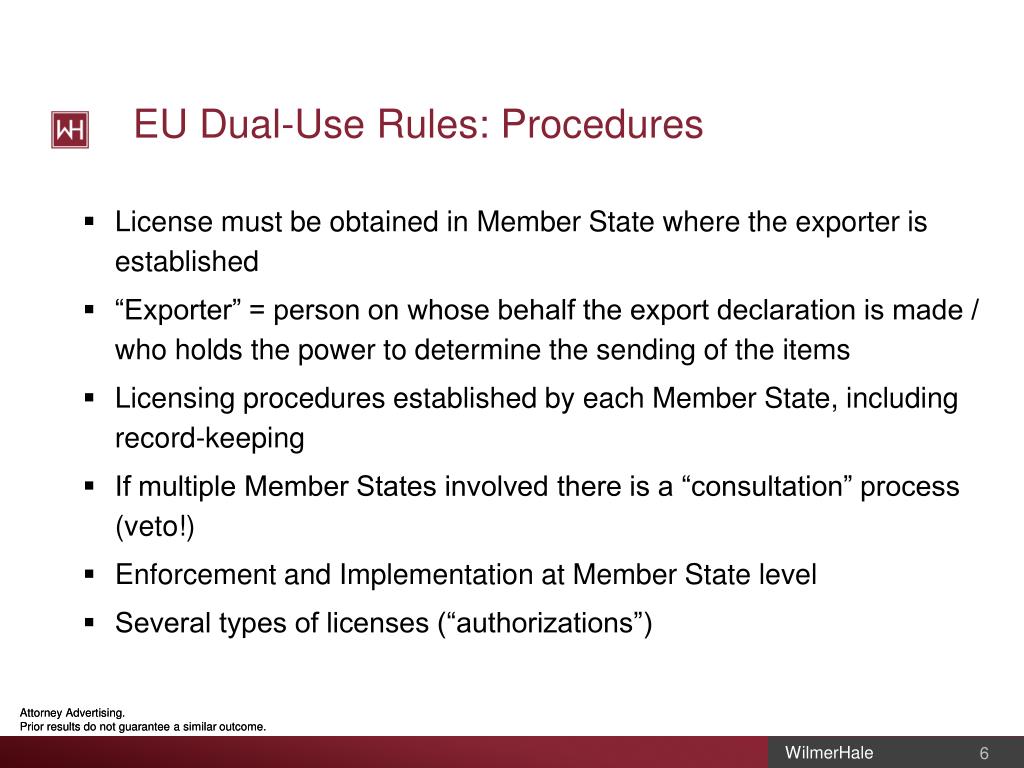 WH

EU Dual-Use Rules: Procedures

• License must be obtained in Member State where the exporter is established
• "Exporter" = person on whose behalf the export declaration is made / who holds the power to determine the sending of the items
• Licensing procedures established by each Member State, including record-keeping
• If multiple Member States involved there is a "consultation" process (veto!)
• Enforcement and Implementation at Member State level
• Several types of licenses ("authorizations")

Attorney Advertising.
Prior results do not guarantee a similar outcome.

WilmerHale 6